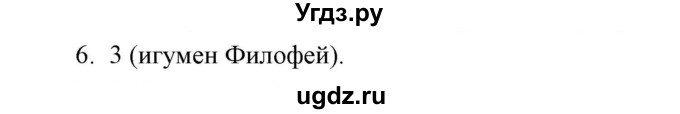 Угдз.ру

6. 3 (игумен Филофей).

ugdz.ru